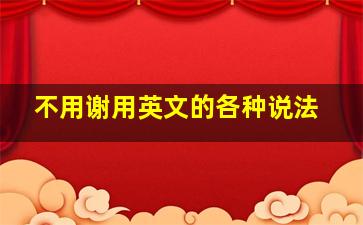 不用谢用英文的各种说法